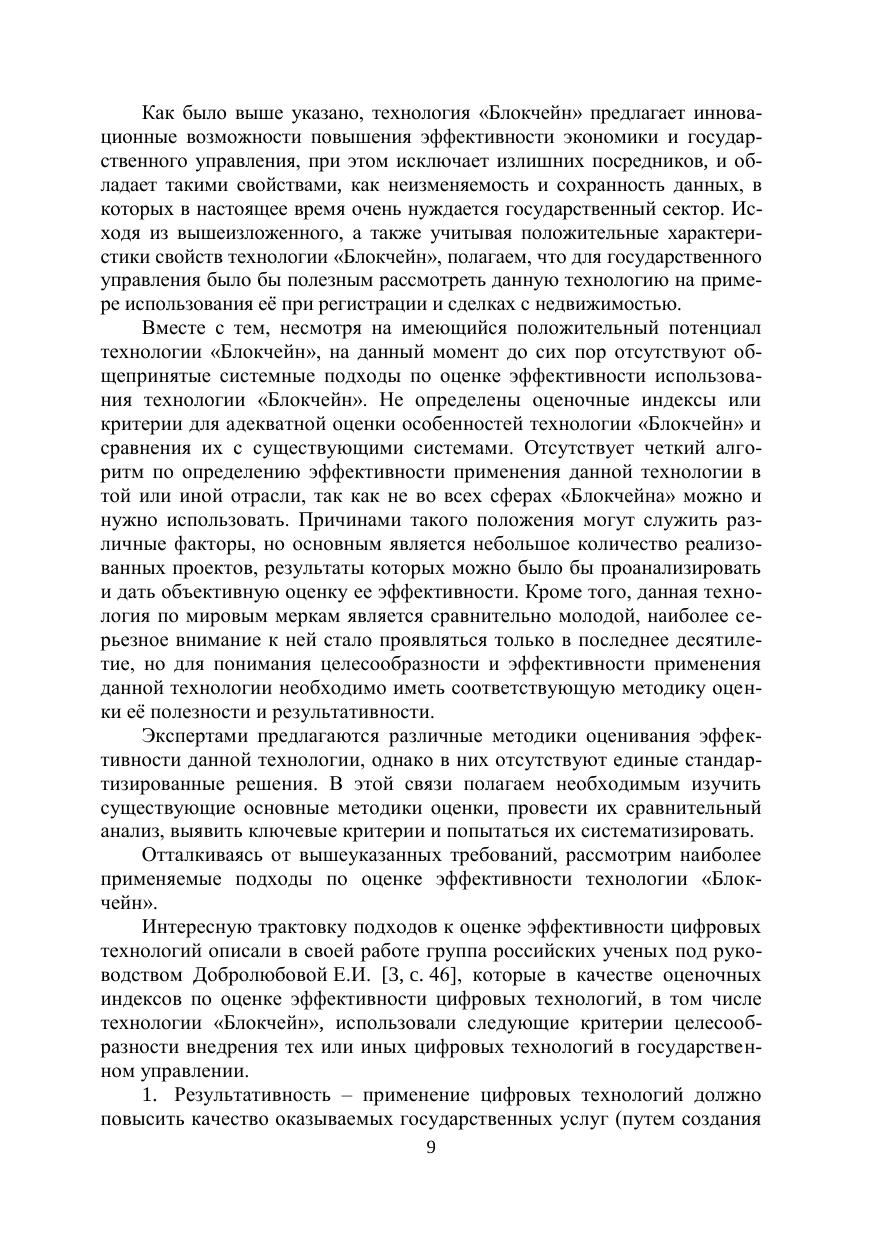 Как было выше указано, технология «Блокчейн» предлагает инновационные возможности повышения эффективности экономики и государственного управления, при этом исключает излишних посредников, и обладает такими свойствами, как неизменяемость и сохранность данных, в которых в настоящее время очень нуждается государственный сектор. Исходя из вышеизложенного, а также учитывая положительные характеристики свойств технологии «Блокчейн», полагаем, что для государственного управления было бы полезным рассмотреть данную технологию на примере использования её при регистрации и сделках с недвижимостью.

Вместе с тем, несмотря на имеющийся положительный потенциал технологии «Блокчейн», на данный момент до сих пор отсутствуют общепринятые системные подходы по оценке эффективности использования технологии «Блокчейн». Не определены оценочные индексы или критерии для адекватной оценки особенностей технологии «Блокчейн» и сравнения их с существующими системами. Отсутствует четкий алгоритм по определению эффективности применения данной технологии в той или иной отрасли, так как не во всех сферах «Блокчейна» можно и нужно использовать. Причинами такого положения могут служить различные факторы, но основным является небольшое количество реализованных проектов, результаты которых можно было бы проанализировать и дать объективную оценку ее эффективности. Кроме того, данная технология по мировым меркам является сравнительно молодой, наиболее серьезное внимание к ней стало проявляться только в последнее десятилетие, но для понимания целесообразности и эффективности применения данной технологии необходимо иметь соответствующую методику оценки её полезности и результативности.

Экспертами предлагаются различные методики оценивания эффективности данной технологии, однако в них отсутствуют единые стандартизированные решения. В этой связи полагаем необходимым изучить существующие основные методики оценки, провести их сравнительный анализ, выявить ключевые критерии и попытаться их систематизировать.

Отталкиваясь от вышеуказанных требований, рассмотрим наиболее применяемые подходы по оценке эффективности технологии «Блокчейн».

Интересную трактовку подходов к оценке эффективности цифровых технологий описали в своей работе группа российских ученых под руководством Добролюбовой Е.И. [3, с. 46], которые в качестве оценочных индексов по оценке эффективности цифровых технологий, в том числе технологии «Блокчейн», использовали следующие критерии целесообразности внедрения тех или иных цифровых технологий в государственном управлении.

1. Результативность – применение цифровых технологий должно повысить качество оказываемых государственных услуг (путем создания

9